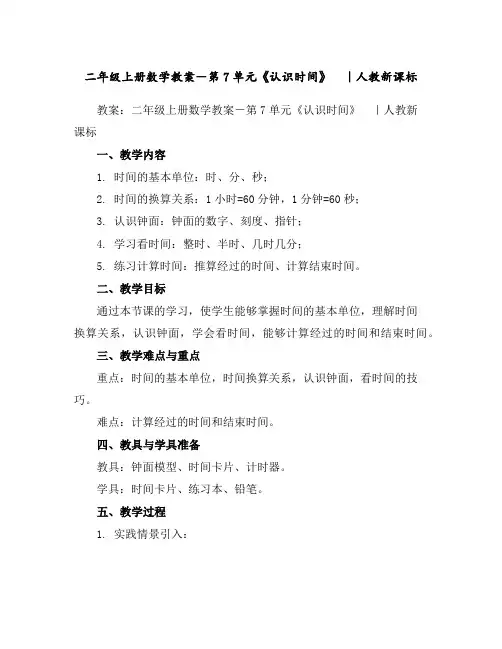 二年级上册数学教案－第 7 单元《认识时间》 ｜人教新课标

教案：二年级上册数学教案－第 7 单元《认识时间》 ｜人教新课标

一、教学内容

1. 时间的基本单位：时、分、秒；

2. 时间的换算关系：1 小时=60 分钟，1 分钟=60 秒；

3. 认识钟面：钟面的数字、刻度、指针；

4. 学习看时间：整时、半时、几时几分；

5. 练习计算时间：推算经过的时间、计算结束时间。

二、教学目标

通过本节课的学习，使学生能够掌握时间的基本单位，理解时间换算关系，认识钟面，学会看时间，能够计算经过的时间和结束时间。

三、教学难点与重点

重点：时间的基本单位，时间换算关系，认识钟面，看时间的技巧。

难点：计算经过的时间和结束时间。

四、教具与学具准备

教具：钟面模型、时间卡片、计时器。

学具：时间卡片、练习本、铅笔。

五、教学过程

1. 实践情景引入：